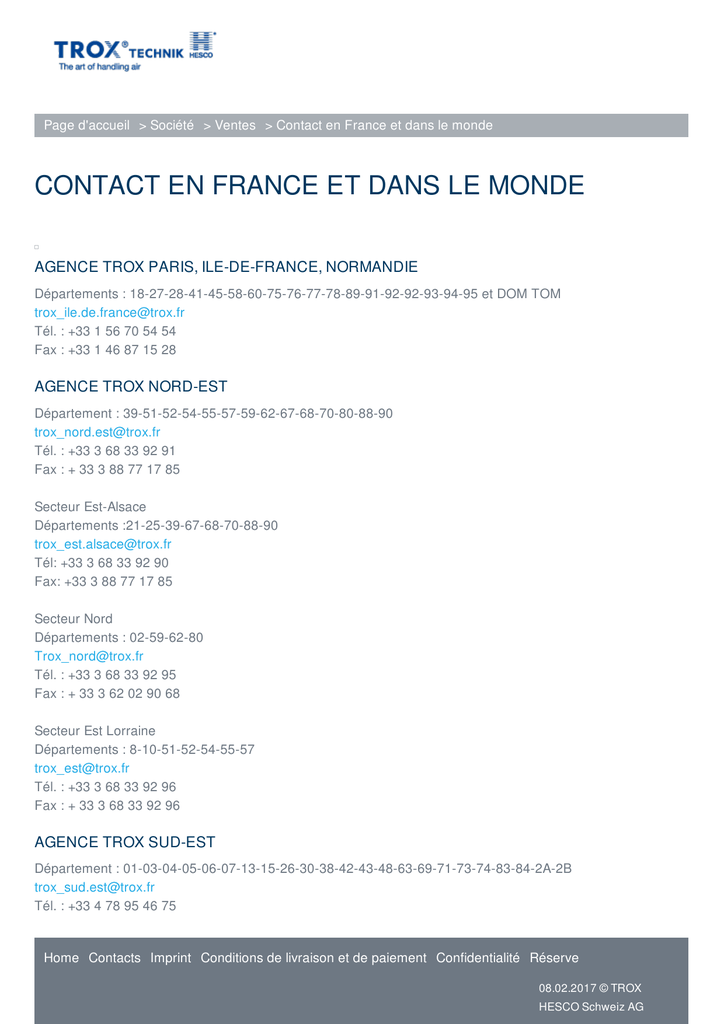 TROX® TECHNIK HESCO
The art of handling air

Page d'accueil > Société > Ventes > Contact en France et dans le monde

CONTACT EN FRANCE ET DANS LE MONDE

AGENCE TROX PARIS, ILE-DE-FRANCE, NORMANDIE

Départements : 18-27-28-41-45-58-60-75-76-77-78-89-91-92-92-93-94-95 et DOM TOM
trox_ile.de.france@trox.fr
Tél. : +33 1 56 70 54 54
Fax : +33 1 46 87 15 28

AGENCE TROX NORD-EST

Département : 39-51-52-54-55-57-59-62-67-68-70-80-88-90
trox_nord.est@trox.fr
Tél. : +33 3 68 33 92 91
Fax : + 33 3 88 77 17 85

Secteur Est-Alsace
Départements :21-25-39-67-68-70-88-90
trox_est.alsace@trox.fr
Tél: +33 3 68 33 92 90
Fax: +33 3 88 77 17 85

Secteur Nord
Départements : 02-59-62-80
Trox_nord@trox.fr
Tél. : +33 3 68 33 92 95
Fax : + 33 3 62 02 90 68

Secteur Est Lorraine
Départements : 8-10-51-52-54-55-57
trox_est@trox.fr
Tél. : +33 3 68 33 92 96
Fax : + 33 3 68 33 92 96

AGENCE TROX SUD-EST

Département : 01-03-04-05-06-07-13-15-26-30-38-42-43-48-63-69-71-73-74-83-84-2A-2B
trox_sud.est@trox.fr
Tél. : +33 4 78 95 46 75

Home Contacts Imprint Conditions de livraison et de paiement Confidentialité Réserve

08.02.2017 © TROX HESCO Schweiz AG